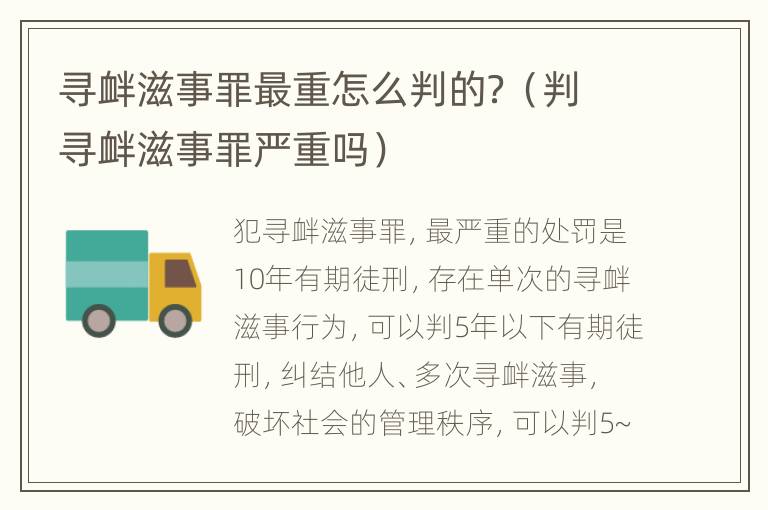 寻衅滋事罪最重怎么判的?（判寻衅滋事罪严重吗）

犯寻衅滋事罪, 最严重的处罚是10年有期徒刑, 存在单次的寻衅滋事行为, 可以判5年以下有期徒刑, 纠结他人、多次寻衅滋事, 破坏社会的管理秩序, 可以判5~